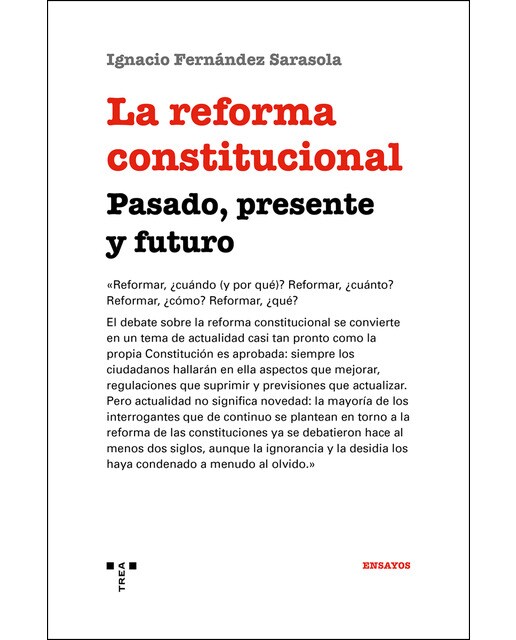 Ignacio Fernández Sarasola

La reforma constitucional

Pasado, presente y futuro

«Reformar, ¿cuándo (y por qué)? Reformar, ¿cuánto? Reformar, ¿cómo? Reformar, ¿qué?

El debate sobre la reforma constitucional se convierte en un tema de actualidad casi tan pronto como la propia Constitución es aprobada: siempre los ciudadanos hallarán en ella aspectos que mejorar, regulaciones que suprimir y previsiones que actualizar. Pero actualidad no significa novedad: la mayoría de los interrogantes que de continuo se plantean en torno a la reforma de las constituciones ya se debatieron hace al menos dos siglos, aunque la ignorancia y la desidia los haya condenado a menudo al olvido.»

TREA

ENSAYOS